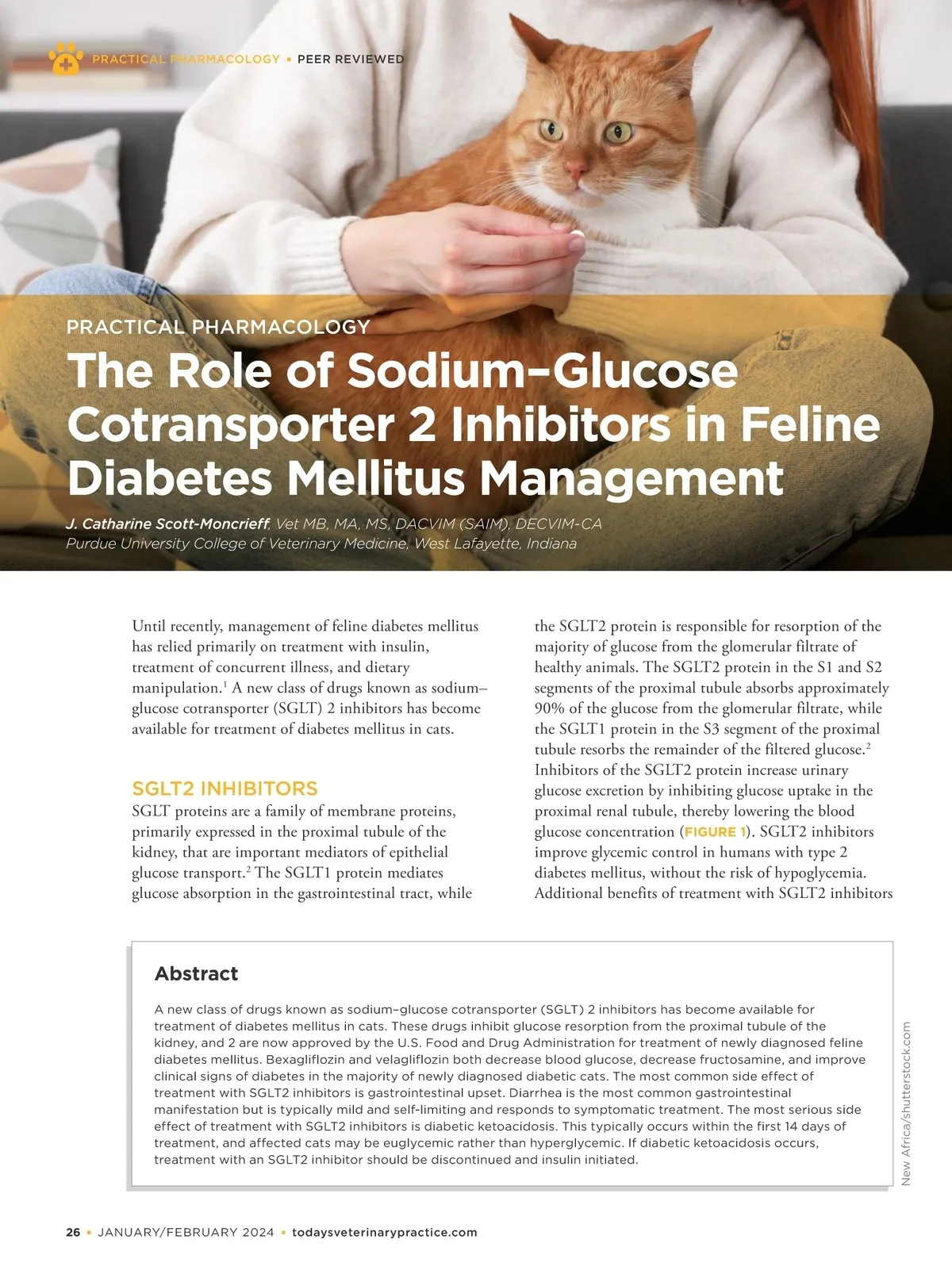 PRACTICAL PHARMACOLOGY ▪ PEER REVIEWED

PRACTICAL PHARMACOLOGY

The Role of Sodium–Glucose Cotransporter 2 Inhibitors in Feline Diabetes Mellitus Management

J. Catharine Scott-Moncrieff, Vet MB, MA, MS, DACVIM (SAIM), DECVIM-CA
Purdue University College of Veterinary Medicine, West Lafayette, Indiana

Until recently, management of feline diabetes mellitus has relied primarily on treatment with insulin, treatment of concurrent illness, and dietary manipulation.$^1$ A new class of drugs known as sodium–glucose cotransporter (SGLT) 2 inhibitors has become available for treatment of diabetes mellitus in cats.

SGLT2 INHIBITORS

SGLT proteins are a family of membrane proteins, primarily expressed in the proximal tubule of the kidney, that are important mediators of epithelial glucose transport.$^2$ The SGLT1 protein mediates glucose absorption in the gastrointestinal tract, while the SGLT2 protein is responsible for resorption of the majority of glucose from the glomerular filtrate of healthy animals. The SGLT2 protein in the S1 and S2 segments of the proximal tubule absorbs approximately 90% of the glucose from the glomerular filtrate, while the SGLT1 protein in the S3 segment of the proximal tubule resorbs the remainder of the filtered glucose.$^2$ Inhibitors of the SGLT2 protein increase urinary glucose excretion by inhibiting glucose uptake in the proximal renal tubule, thereby lowering the blood glucose concentration (FIGURE 1). SGLT2 inhibitors improve glycemic control in humans with type 2 diabetes mellitus, without the risk of hypoglycemia. Additional benefits of treatment with SGLT2 inhibitors

Abstract

A new class of drugs known as sodium–glucose cotransporter (SGLT) 2 inhibitors has become available for treatment of diabetes mellitus in cats. These drugs inhibit glucose resorption from the proximal tubule of the kidney, and 2 are now approved by the U.S. Food and Drug Administration for treatment of newly diagnosed feline diabetes mellitus. Bexagliflozin and velagliflozin both decrease blood glucose, decrease fructosamine, and improve clinical signs of diabetes in the majority of newly diagnosed diabetic cats. The most common side effect of treatment with SGLT2 inhibitors is gastrointestinal upset. Diarrhea is the most common gastrointestinal manifestation but is typically mild and self-limiting and responds to symptomatic treatment. The most serious side effect of treatment with SGLT2 inhibitors is diabetic ketoacidosis. This typically occurs within the first 14 days of treatment, and affected cats may be euglycemic rather than hyperglycemic. If diabetic ketoacidosis occurs, treatment with an SGLT2 inhibitor should be discontinued and insulin initiated.

New Africa/shutterstock.com

26 ▪ JANUARY/FEBRUARY 2024 ▪ todaysveterinarypractice.com